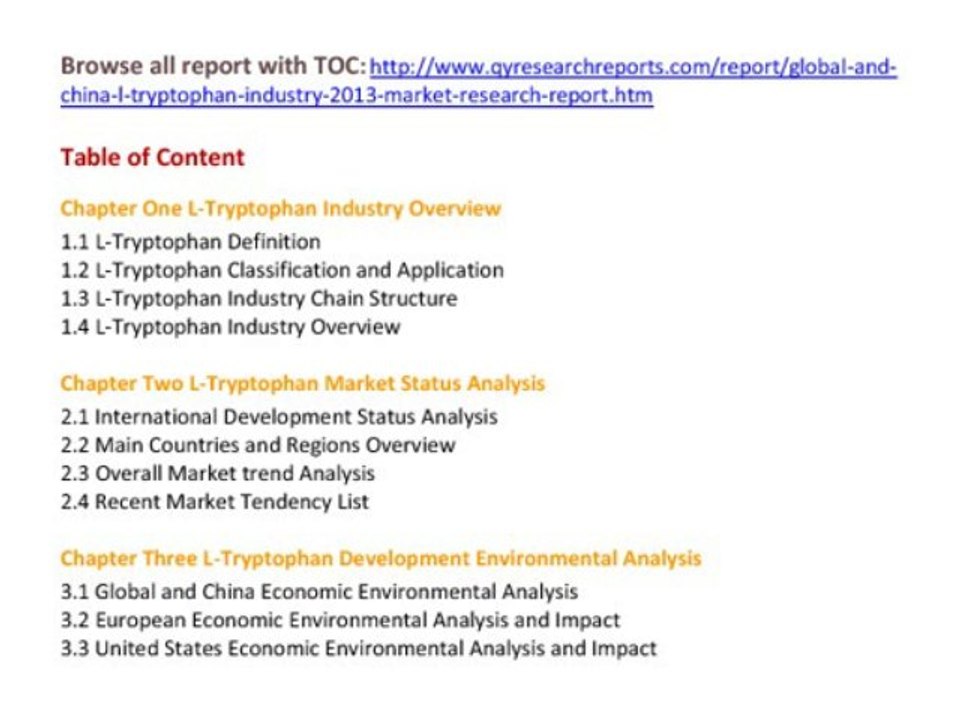 Browse all report with TOC: http://www.qyresearchreports.com/report/global-and-china-l-tryptophan-industry-2013-market-research-report.htm

Table of Content

Chapter One L-Tryptophan Industry Overview
1.1 L-Tryptophan Definition
1.2 L-Tryptophan Classification and Application
1.3 L-Tryptophan Industry Chain Structure
1.4 L-Tryptophan Industry Overview

Chapter Two L-Tryptophan Market Status Analysis
2.1 International Development Status Analysis
2.2 Main Countries and Regions Overview
2.3 Overall Market trend Analysis
2.4 Recent Market Tendency List

Chapter Three L-Tryptophan Development Environmental Analysis
3.1 Global and China Economic Environmental Analysis
3.2 European Economic Environmental Analysis and Impact
3.3 United States Economic Environmental Analysis and Impact